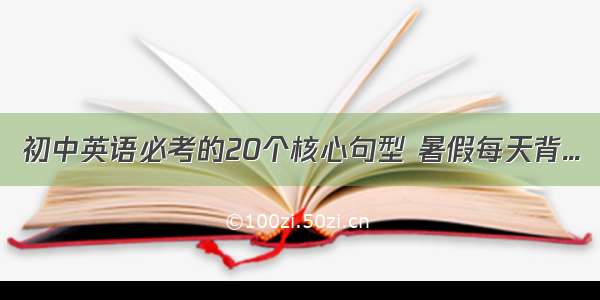 初中英语必考的20个核心句型 暑假每天背...

©100zi.50zi.cn